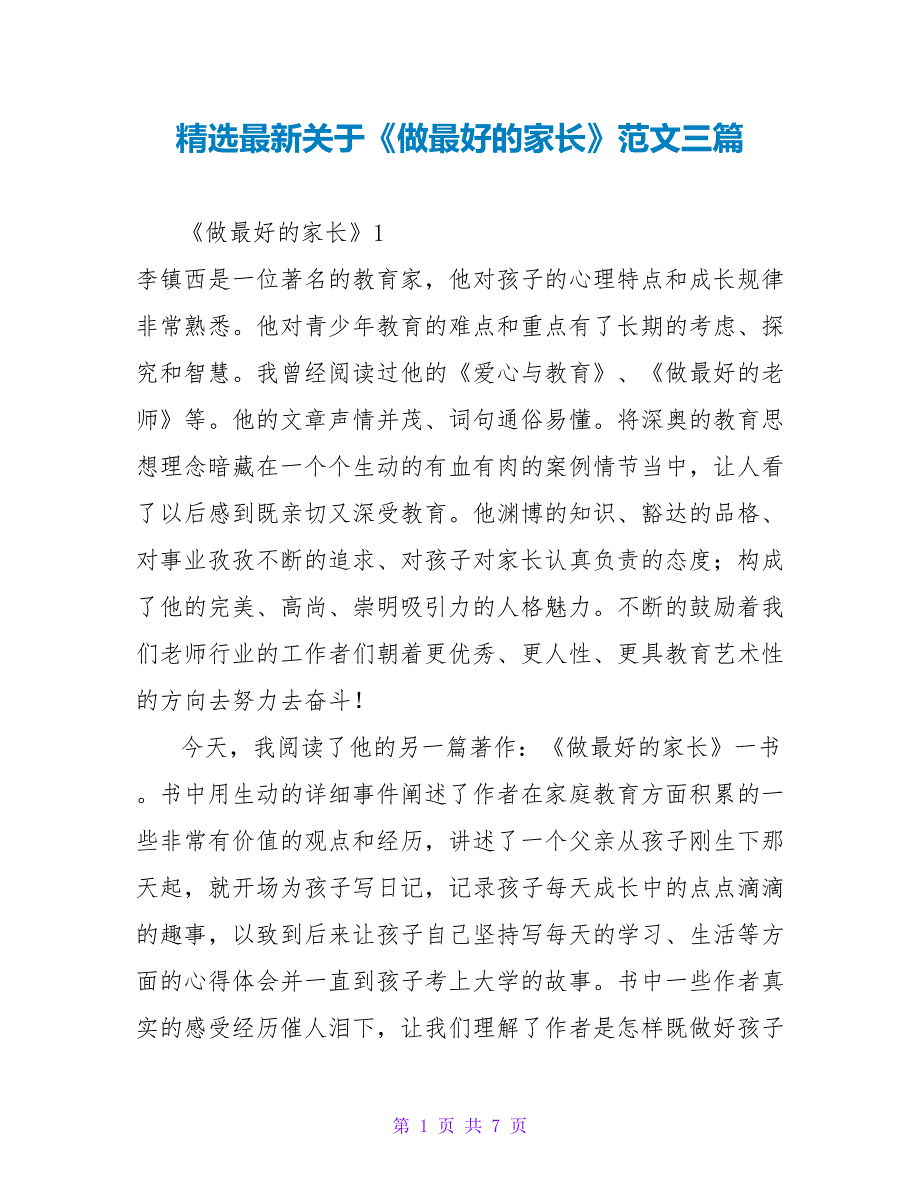 精选最新关于《做最好的家长》范文三篇

《做最好的家长》1

李镇西是一位著名的教育家，他对孩子的心理特点和成长规律非常熟悉。他对青少年教育的难点和重点有了长期的考虑、探究和智慧。我曾经阅读过他的《爱心与教育》、《做最好的老师》等。他的文章声情并茂、词句通俗易懂。将深奥的教育思想理念暗藏在一个个生动的有血有肉的案例情节当中，让人看了以后感到既亲切又深受教育。他渊博的知识、豁达的品格、对事业孜孜不断的追求、对孩子对家长认真负责的态度；构成了他的完美、高尚、崇明吸引力的人格魅力。不断的鼓励着我们老师行业的工作者们朝着更优秀、更人性、更具教育艺术性的方向去努力去奋斗！

今天，我阅读了他的另一篇著作：《做最好的家长》一书。书中用生动的详细事件阐述了作者在家庭教育方面积累的一些非常有价值的观点和经历，讲述了一个父亲从孩子刚生下那天起，就开场为孩子写日记，记录孩子每天成长中的点点滴滴的趣事，以致到后来让孩子自己坚持写每天的学习、生活等方面的心得体会并一直到孩子考上大学的故事。书中一些作者真实的感受经历催人泪下，让我们理解了作者是怎样既做好孩子

第 1 页 共 7 页